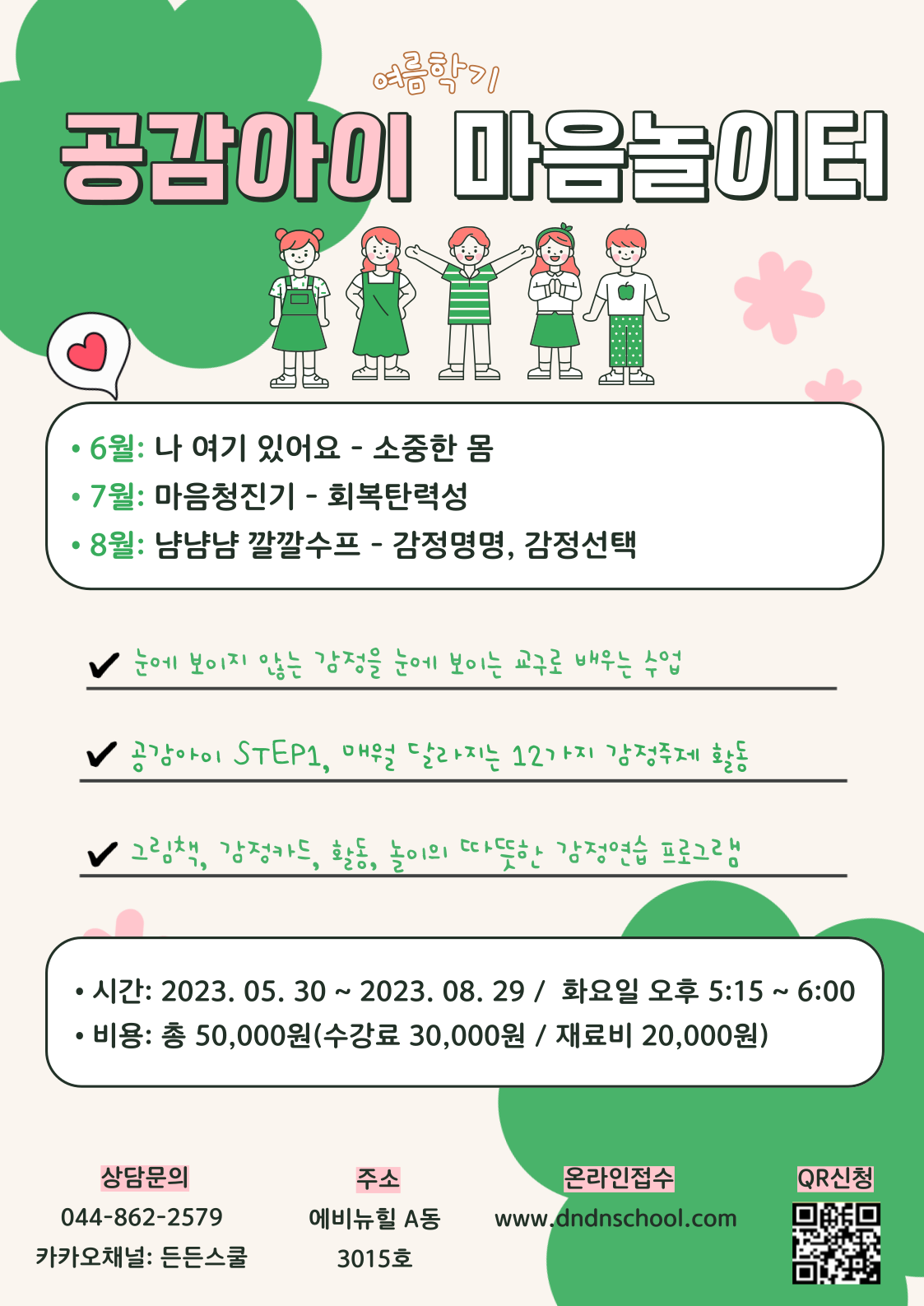 여름학기

공감아이 마음놀이터

• 6월: 나 여기 있어요 - 소중한 몸
• 7월: 마음청진기 - 회복탄력성
• 8월: 냠냠냠 깔깔수프 - 감정명명, 감정선택

✔ 눈에 보이지 않는 감정을 눈에 보이는 교구로 배우는 수업

✔ 공감아이 STEP1, 매월 달라지는 12가지 감정주제 활동

✔ 그림책, 감정카드, 활동, 놀이의 따뜻한 감정연습 프로그램

• 시간: 2023. 05. 30 ~ 2023. 08. 29 / 화요일 오후 5:15 ~ 6:00
• 비용: 총 50,000원(수강료 30,000원 / 재료비 20,000원)

상담문의
044-862-2579
카카오채널: 든든스쿨

주소
에비뉴힐 A동
3015호

온라인접수
www.dndnschool.com

QR신청